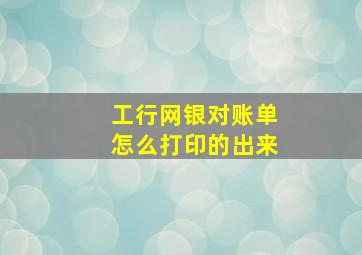 工行网银对账单
怎么打印的出来